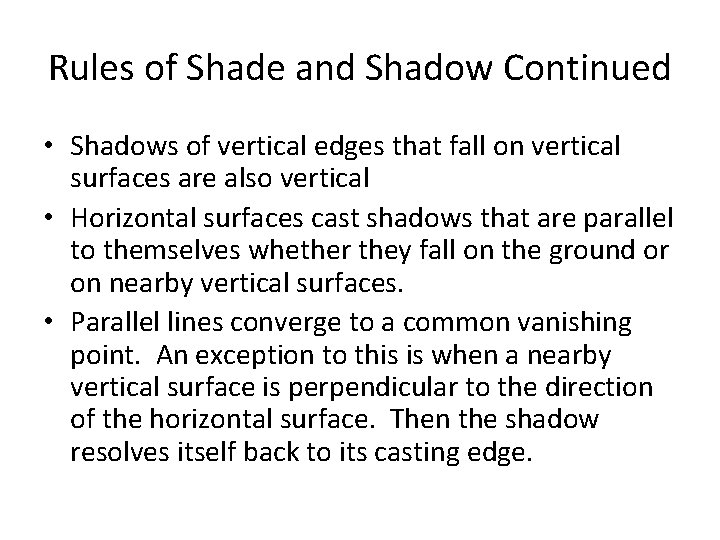 Rules of Shade and Shadow Continued

• Shadows of vertical edges that fall on vertical surfaces are also vertical

• Horizontal surfaces cast shadows that are parallel to themselves whether they fall on the ground or on nearby vertical surfaces.

• Parallel lines converge to a common vanishing point. An exception to this is when a nearby vertical surface is perpendicular to the direction of the horizontal surface. Then the shadow resolves itself back to its casting edge.